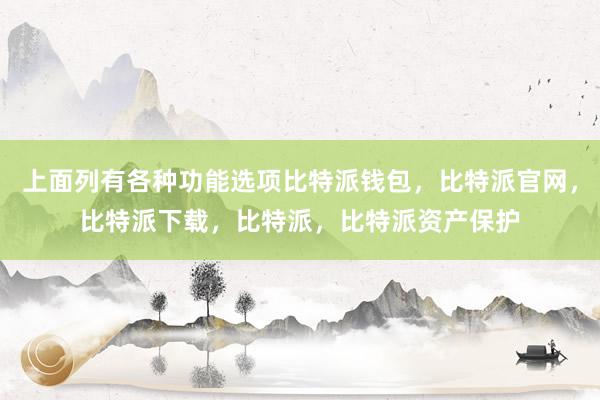 上面列有各种功能选项比特派钱包，比特派官网，比特派下载，比特派，比特派资产保护